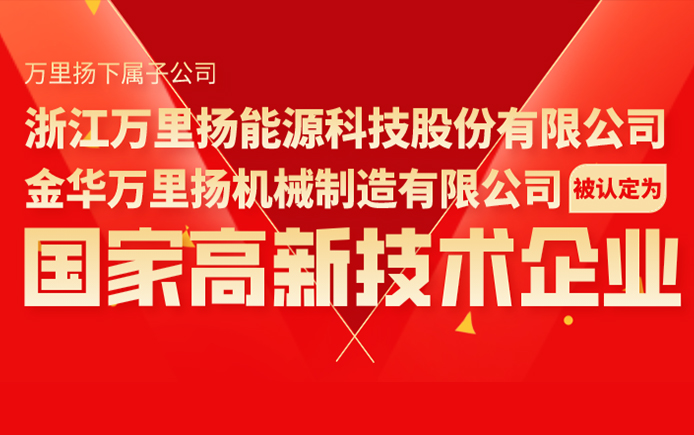 万里扬下属子公司

浙江万里扬能源科技股份有限公司
金华万里扬机械制造有限公司 被认定为

国家高新技术企业